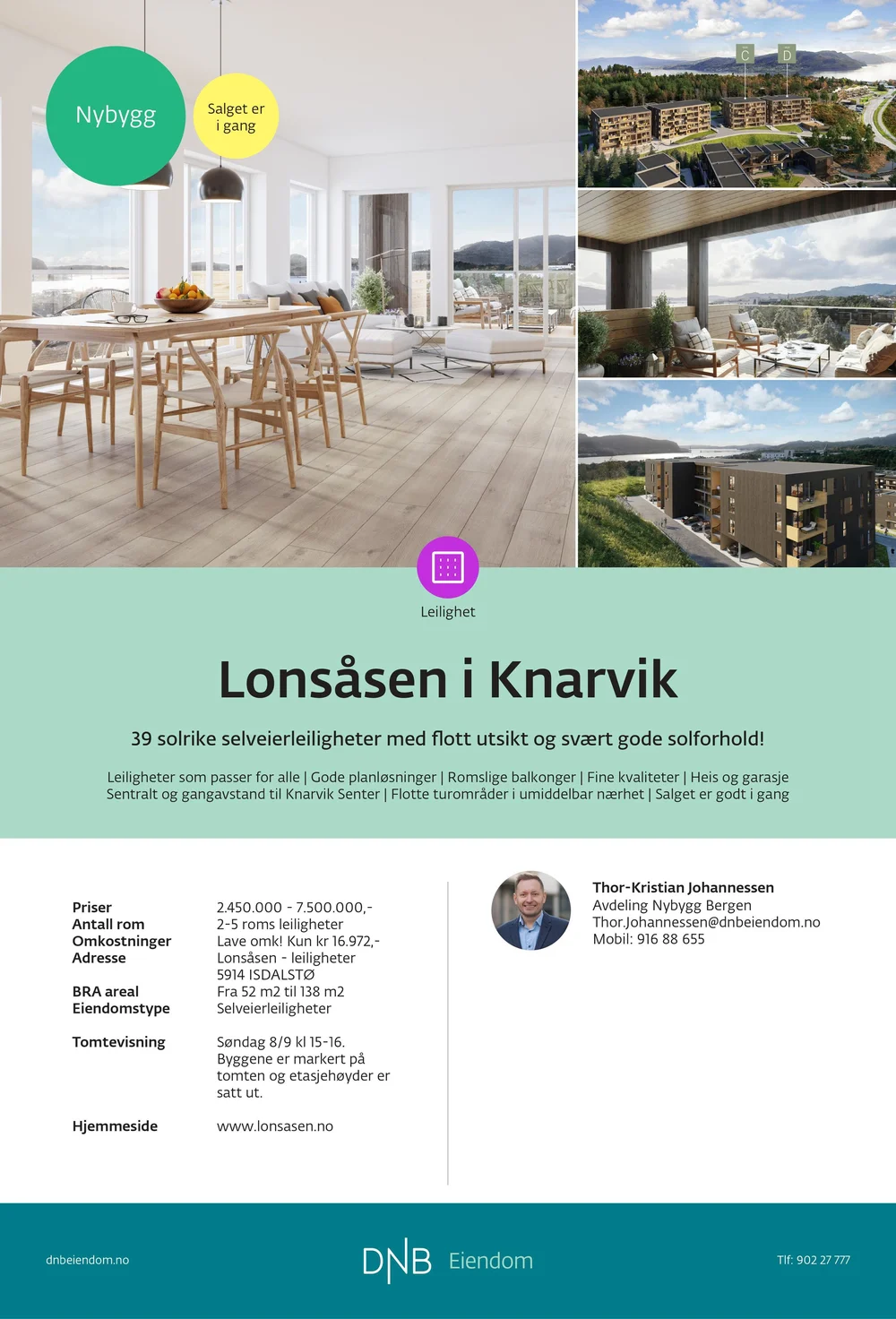 Nybygg

Salget er i gang

C

D

Leilighet

Lonsåsen i Knarvik

39 solrike selveierleiligheter med flott utsikt og svært gode solforhold!

Leiligheter som passer for alle | Gode planløsninger | Romslige balkonger | Fine kvaliteter | Heis og garasje
Sentralt og gangavstand til Knarvik Senter | Flotte turområder i umiddelbar nærhet | Salget er godt i gang

| | |
|---|---|
| Priser | 2.450.000 - 7.500.000,- |
| Antall rom | 2-5 roms leiligheter |
| Omkostninger | Lave omk! Kun kr 16.972,- |
| Adresse | Lonsåsen - leiligheter 5914 ISDALSTØ |
| BRA areal | Fra 52 m2 til 138 m2 |
| Eiendomstype | Selveierleiligheter |
| Tomtevisning | Søndag 8/9 kl 15-16. Byggene er markert på tomten og etasjehøyder er satt ut. |
| Hjemmeside | www.lonsasen.no |

Thor-Kristian Johannessen
Avdeling Nybygg Bergen
Thor.Johannessen@dnbeiendom.no
Mobil: 916 88 655

dnbeiendom.no

DNB Eiendom

Tlf: 902 27 777